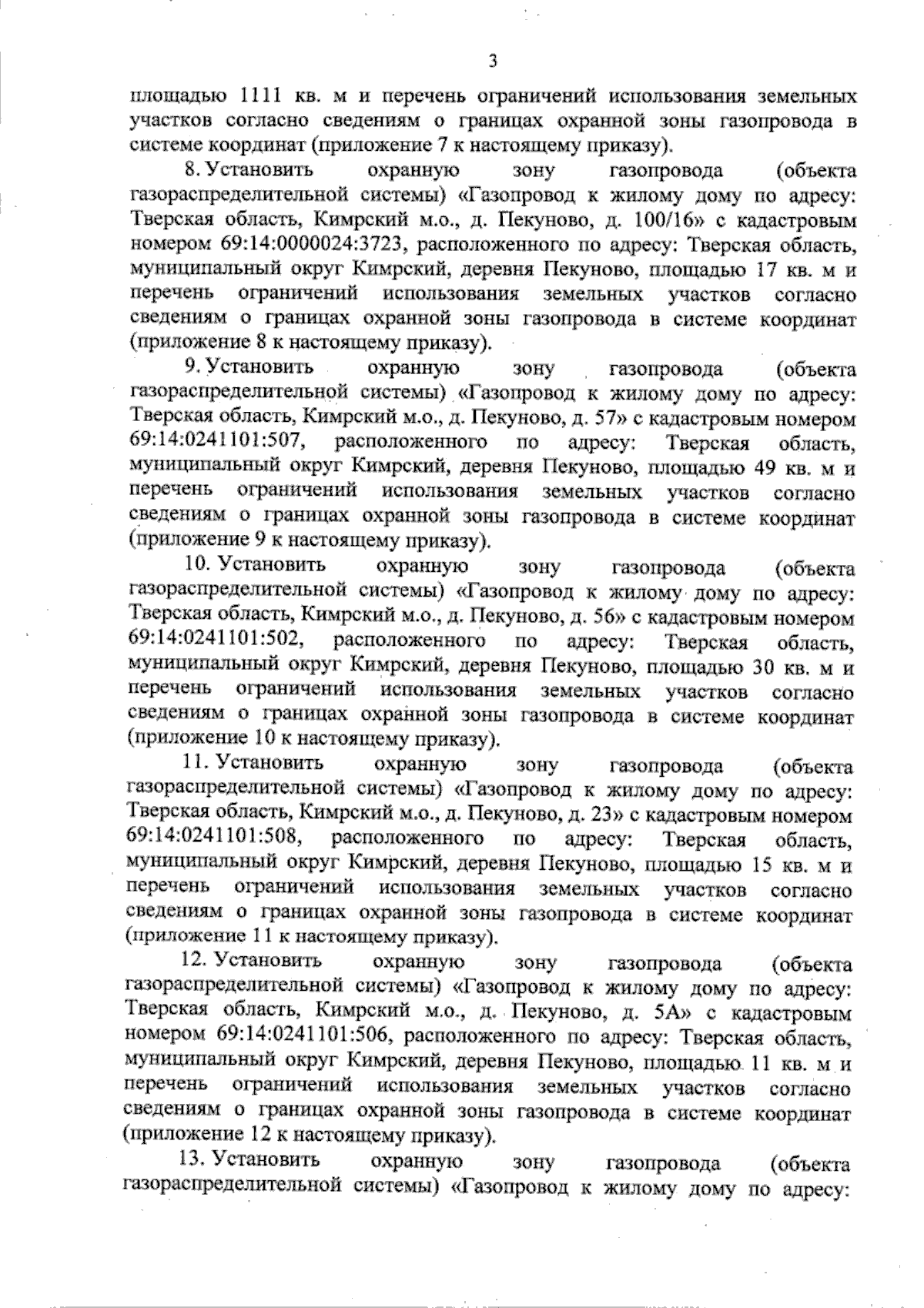 3

площадью 1111 кв. м и перечень ограничений использования земельных участков согласно сведениям о границах охранной зоны газопровода в системе координат (приложение 7 к настоящему приказу).

8. Установить охранную зону газопровода (объекта газораспределительной системы) «Газопровод к жилому дому по адресу: Тверская область, Кимрский м.о., д. Пекуново, д. 100/16» с кадастровым номером 69:14:0000024:3723, расположенного по адресу: Тверская область, муниципальный округ Кимрский, деревня Пекуново, площадью 17 кв. м и перечень ограничений использования земельных участков согласно сведениям о границах охранной зоны газопровода в системе координат (приложение 8 к настоящему приказу).

9. Установить охранную зону газопровода (объекта газораспределительной системы) «Газопровод к жилому дому по адресу: Тверская область, Кимрский м.о., д. Пекуново, д. 57» с кадастровым номером 69:14:0241101:507, расположенного по адресу: Тверская область, муниципальный округ Кимрский, деревня Пекуново, площадью 49 кв. м и перечень ограничений использования земельных участков согласно сведениям о границах охранной зоны газопровода в системе координат (приложение 9 к настоящему приказу).

10. Установить охранную зону газопровода (объекта газораспределительной системы) «Газопровод к жилому дому по адресу: Тверская область, Кимрский м.о., д. Пекуново, д. 56» с кадастровым номером 69:14:0241101:502, расположенного по адресу: Тверская область, муниципальный округ Кимрский, деревня Пекуново, площадью 30 кв. м и перечень ограничений использования земельных участков согласно сведениям о границах охранной зоны газопровода в системе координат (приложение 10 к настоящему приказу).

11. Установить охранную зону газопровода (объекта газораспределительной системы) «Газопровод к жилому дому по адресу: Тверская область, Кимрский м.о., д. Пекуново, д. 23» с кадастровым номером 69:14:0241101:508, расположенного по адресу: Тверская область, муниципальный округ Кимрский, деревня Пекуново, площадью 15 кв. м и перечень ограничений использования земельных участков согласно сведениям о границах охранной зоны газопровода в системе координат (приложение 11 к настоящему приказу).

12. Установить охранную зону газопровода (объекта газораспределительной системы) «Газопровод к жилому дому по адресу: Тверская область, Кимрский м.о., д. Пекуново, д. 5А» с кадастровым номером 69:14:0241101:506, расположенного по адресу: Тверская область, муниципальный округ Кимрский, деревня Пекуново, площадью 11 кв. м и перечень ограничений использования земельных участков согласно сведениям о границах охранной зоны газопровода в системе координат (приложение 12 к настоящему приказу).

13. Установить охранную зону газопровода (объекта газораспределительной системы) «Газопровод к жилому дому по адресу: